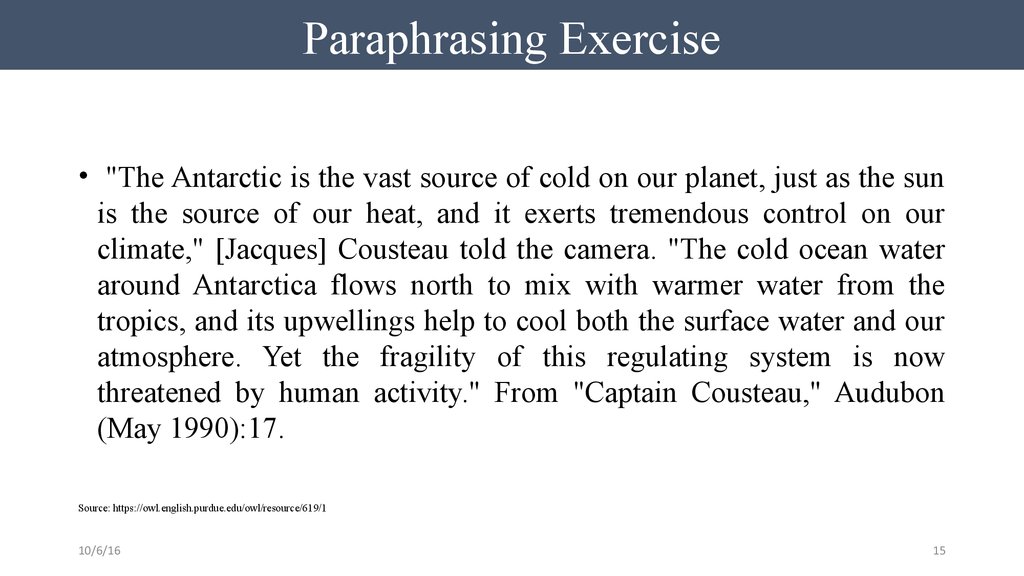 Paraphrasing Exercise

• "The Antarctic is the vast source of cold on our planet, just as the sun is the source of our heat, and it exerts tremendous control on our climate," [Jacques] Cousteau told the camera. "The cold ocean water around Antarctica flows north to mix with warmer water from the tropics, and its upwellings help to cool both the surface water and our atmosphere. Yet the fragility of this regulating system is now threatened by human activity." From "Captain Cousteau," Audubon (May 1990):17.

Source: https://owl.english.purdue.edu/owl/resource/619/1

10/6/16

15